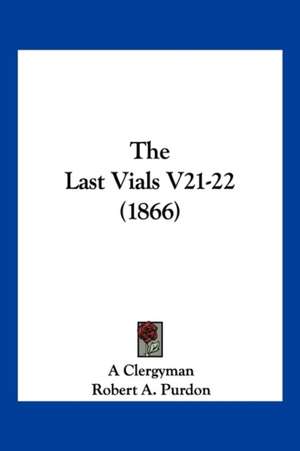 The
Last Vials V21-22
(1866)

A Clergyman
Robert A. Purdon